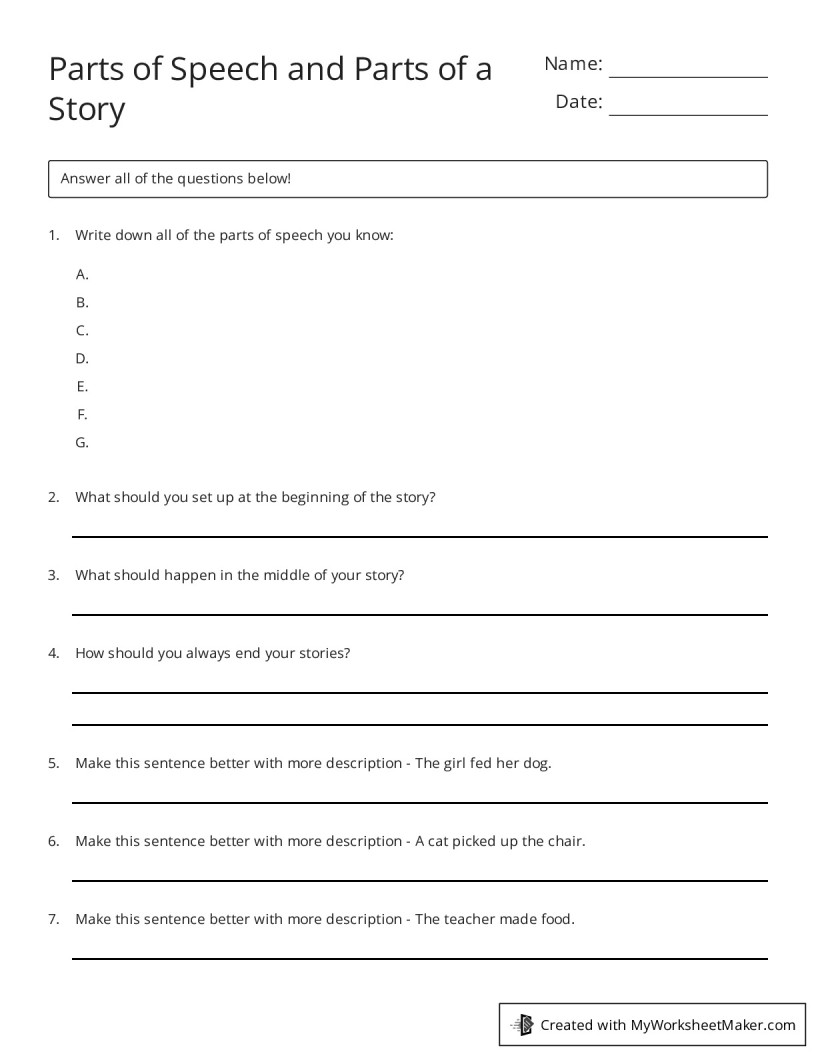 Parts of Speech and Parts of a Story

Name: ____

Date: ____

Answer all of the questions below!

1. Write down all of the parts of speech you know:

A.

B.

C.

D.

E.

F.

G.

2. What should you set up at the beginning of the story?

____

3. What should happen in the middle of your story?

____

4. How should you always end your stories?

____

____

5. Make this sentence better with more description - The girl fed her dog.

____

6. Make this sentence better with more description - A cat picked up the chair.

____

7. Make this sentence better with more description - The teacher made food.

____

Created with MyWorksheetMaker.com